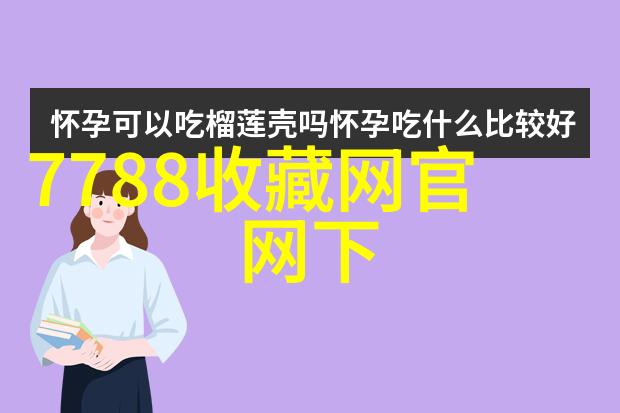 怀孕可以吃榴莲壳吗怀孕吃什么比较好

7788收藏网官网下